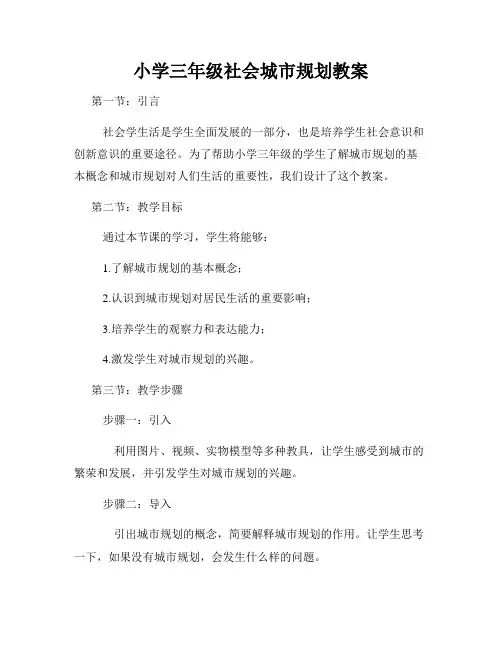 小学三年级社会城市规划教案

第一节：引言

社会学生活是学生全面发展的一部分，也是培养学生社会意识和创新意识的重要途径。为了帮助小学三年级的学生了解城市规划的基本概念和城市规划对人们生活的重要性，我们设计了这个教案。

第二节：教学目标

通过本节课的学习，学生将能够：

1.了解城市规划的基本概念；

2.认识到城市规划对居民生活的重要影响；

3.培养学生的观察力和表达能力；

4.激发学生对城市规划的兴趣。

第三节：教学步骤

步骤一：引入

利用图片、视频、实物模型等多种教具，让学生感受到城市的繁荣和发展，并引发学生对城市规划的兴趣。

步骤二：导入

引出城市规划的概念，简要解释城市规划的作用。让学生思考一下，如果没有城市规划，会发生什么样的问题。